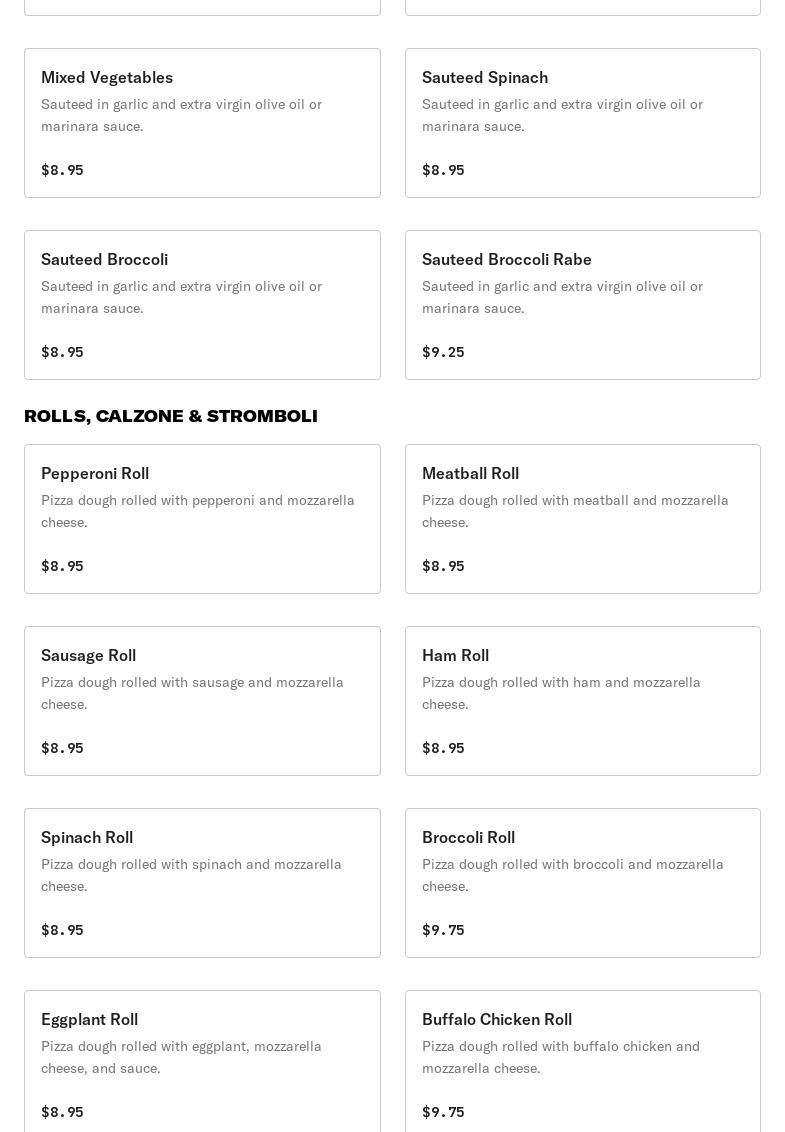 Mixed Vegetables
Sauteed in garlic and extra virgin olive oil or marinara sauce.

$8.95

Sauteed Spinach
Sauteed in garlic and extra virgin olive oil or marinara sauce.

$8.95

Sauteed Broccoli
Sauteed in garlic and extra virgin olive oil or marinara sauce.

$8.95

Sauteed Broccoli Rabe
Sauteed in garlic and extra virgin olive oil or marinara sauce.

$9.25

ROLLS, CALZONE & STROMBOLI

Pepperoni Roll
Pizza dough rolled with pepperoni and mozzarella cheese.

$8.95

Meatball Roll
Pizza dough rolled with meatball and mozzarella cheese.

$8.95

Sausage Roll
Pizza dough rolled with sausage and mozzarella cheese.

$8.95

Ham Roll
Pizza dough rolled with ham and mozzarella cheese.

$8.95

Spinach Roll
Pizza dough rolled with spinach and mozzarella cheese.

$8.95

Broccoli Roll
Pizza dough rolled with broccoli and mozzarella cheese.

$9.75

Eggplant Roll
Pizza dough rolled with eggplant, mozzarella cheese, and sauce.

$8.95

Buffalo Chicken Roll
Pizza dough rolled with buffalo chicken and mozzarella cheese.

$9.75